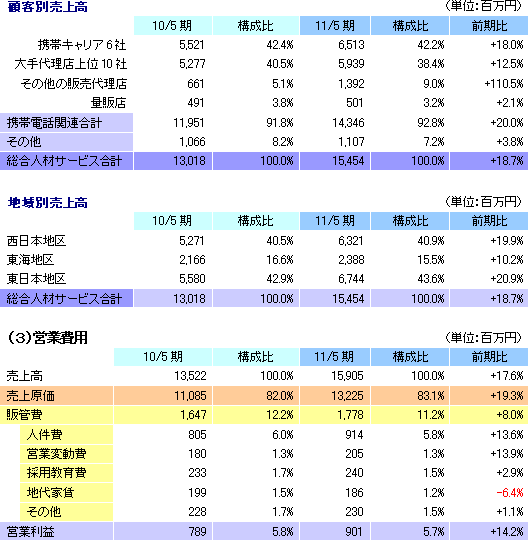 顧客別売上高

（単位：百万円）

| | 10/5 期 | 構成比 | 11/5 期 | 構成比 | 前期比 |
|---|---|---|---|---|---|
| 携帯キャリア 6 社 | 5,521 | 42.4% | 6,513 | 42.2% | +18.0% |
| 大手代理店上位 10 社 | 5,277 | 40.5% | 5,939 | 38.4% | +12.5% |
| その他の販売代理店 | 661 | 5.1% | 1,392 | 9.0% | +110.5% |
| 量販店 | 491 | 3.8% | 501 | 3.2% | +2.1% |
| 携帯電話関連合計 | 11,951 | 91.8% | 14,346 | 92.8% | +20.0% |
| その他 | 1,066 | 8.2% | 1,107 | 7.2% | +3.8% |
| 総合人材サービス合計 | 13,018 | 100.0% | 15,454 | 100.0% | +18.7% |

地域別売上高

（単位：百万円）

| | 10/5 期 | 構成比 | 11/5 期 | 構成比 | 前期比 |
|---|---|---|---|---|---|
| 西日本地区 | 5,271 | 40.5% | 6,321 | 40.9% | +19.9% |
| 東海地区 | 2,166 | 16.6% | 2,388 | 15.5% | +10.2% |
| 東日本地区 | 5,580 | 42.9% | 6,744 | 43.6% | +20.9% |
| 総合人材サービス合計 | 13,018 | 100.0% | 15,454 | 100.0% | +18.7% |

（3）営業費用

（単位：百万円）

| | 10/5 期 | 構成比 | 11/5 期 | 構成比 | 前期比 |
|---|---|---|---|---|---|
| 売上高 | 13,522 | 100.0% | 15,905 | 100.0% | +17.6% |
| 売上原価 | 11,085 | 82.0% | 13,225 | 83.1% | +19.3% |
| 販管費 | 1,647 | 12.2% | 1,778 | 11.2% | +8.0% |
| 人件費 | 805 | 6.0% | 914 | 5.8% | +13.6% |
| 営業変動費 | 180 | 1.3% | 205 | 1.3% | +13.9% |
| 採用教育費 | 233 | 1.7% | 240 | 1.5% | +2.9% |
| 地代家賃 | 199 | 1.5% | 186 | 1.2% | -6.4% |
| その他 | 228 | 1.7% | 230 | 1.5% | +1.1% |
| 営業利益 | 789 | 5.8% | 901 | 5.7% | +14.2% |